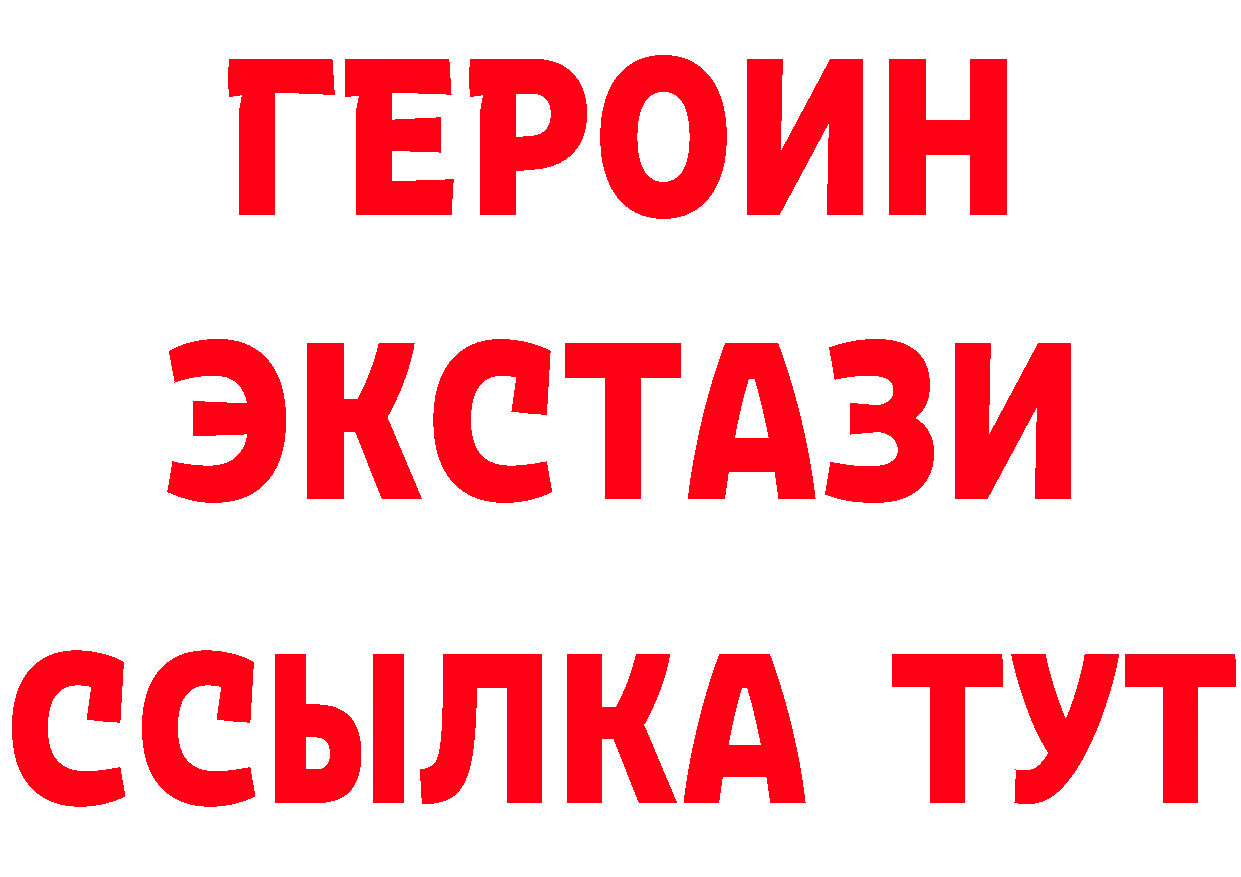 ГЕРОИН
ЭКСТАЗИ
ССЫЛКА ТУТ